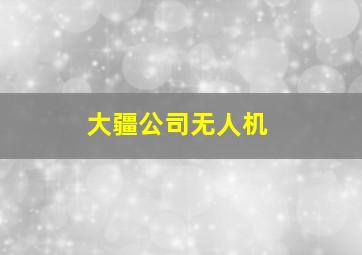 大疆公司无人机